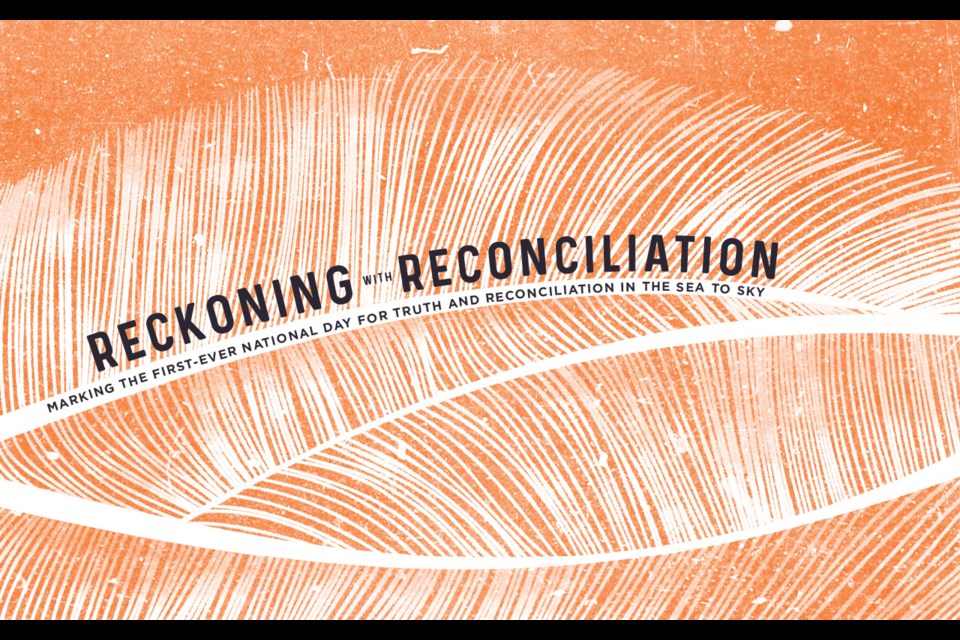 RECKONING WITH RECONCILIATION

MARKING THE FIRST-EVER NATIONAL DAY FOR TRUTH AND RECONCILIATION IN THE SEA TO SKY